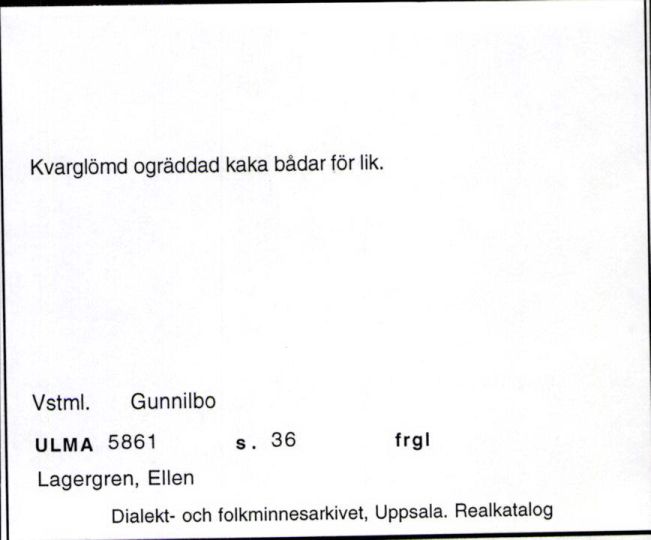 Kvarglömd ogräddad kaka bådar för lik.

Vstml. Gunnilbo

ULMA 5861 s. 36 frgl

Lagergren, Ellen

Dialekt- och folkminnesarkivet, Uppsala. Realkatalog